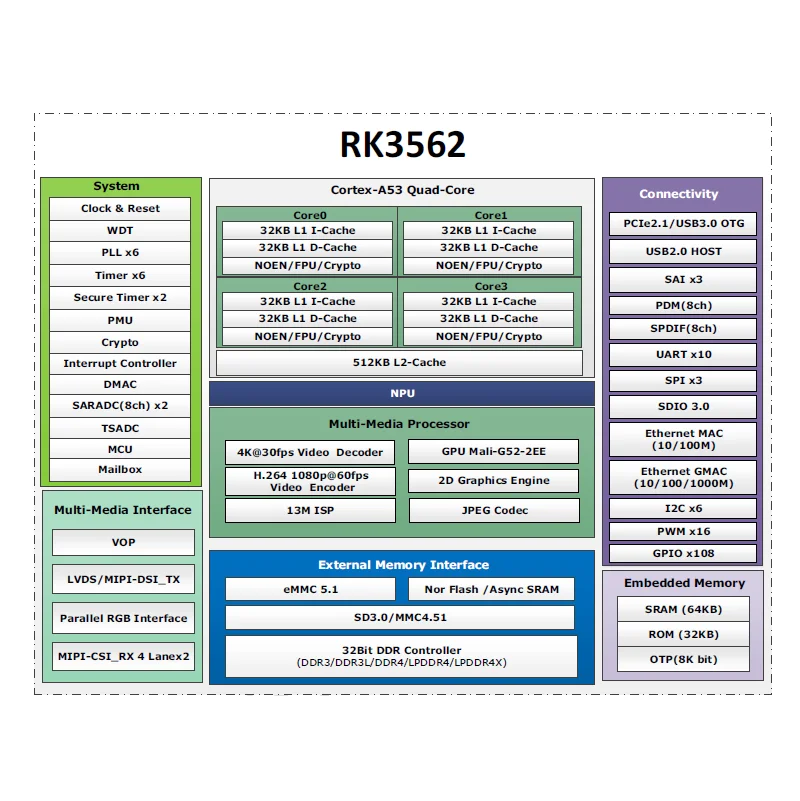 RK3562

System
Clock & Reset
WDT
PLL x6
Timer x6
Secure Timer x2
PMU
Crypto
Interrupt Controller
DMAC
SARADC(8ch) x2
TSADC
MCU
Mailbox

Multi-Media Interface
VOP
LVDS/MIPI-DSI_TX
Parallel RGB Interface
MIPI-CSI_RX 4 Lanex2

Cortex-A53 Quad-Core
Core0
32KB L1 I-Cache
32KB L1 D-Cache
NOEN/FPU/Crypto
Core1
32KB L1 I-Cache
32KB L1 D-Cache
NOEN/FPU/Crypto
Core2
32KB L1 I-Cache
32KB L1 D-Cache
NOEN/FPU/Crypto
Core3
32KB L1 I-Cache
32KB L1 D-Cache
NOEN/FPU/Crypto
512KB L2-Cache

NPU

Multi-Media Processor
4K@30fps Video Decoder
GPU Mali-G52-2EE
H.264 1080p@60fps Video Encoder
2D Graphics Engine
13M ISP
JPEG Codec

External Memory Interface
eMMC 5.1
Nor Flash /Async SRAM
SD3.0/MMC4.51
32Bit DDR Controller
(DDR3/DDR3L/DDR4/LPDDR4/LPDDR4X)

Connectivity
PCIe2.1/USB3.0 OTG
USB2.0 HOST
SAI x3
PDM(8ch)
SPDIF(8ch)
UART x10
SPI x3
SDIO 3.0
Ethernet MAC (10/100M)
Ethernet GMAC (10/100/1000M)
I2C x6
PWM x16
GPIO x108

Embedded Memory
SRAM (64KB)
ROM (32KB)
OTP(8K bit)